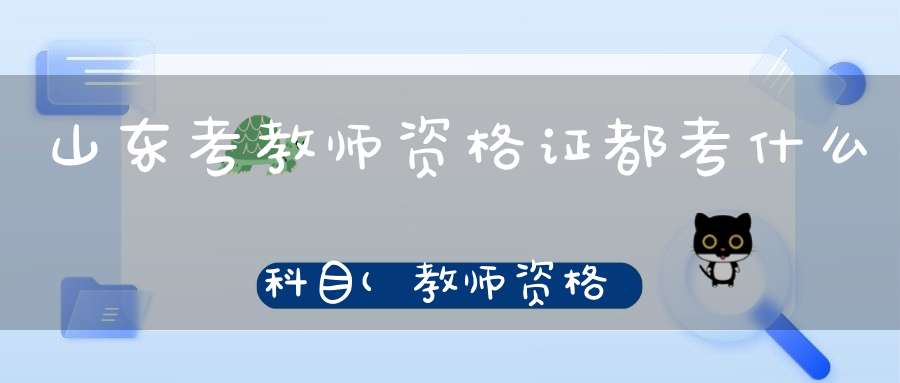 山东考教师资格证都考什么

科目(教师资格